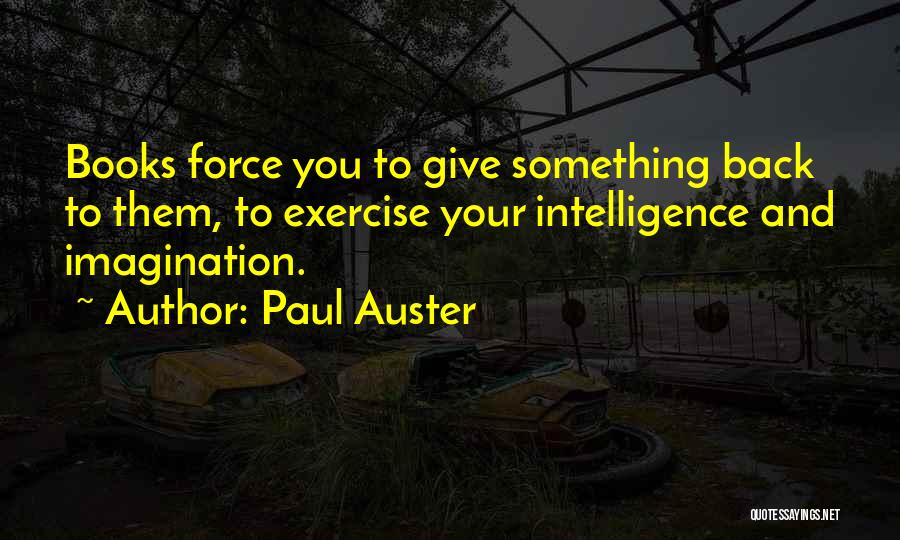 Books force you to give something back to them, to exercise your intelligence and imagination.

~ Author: Paul Auster

QUOTESSAYINGS.NET